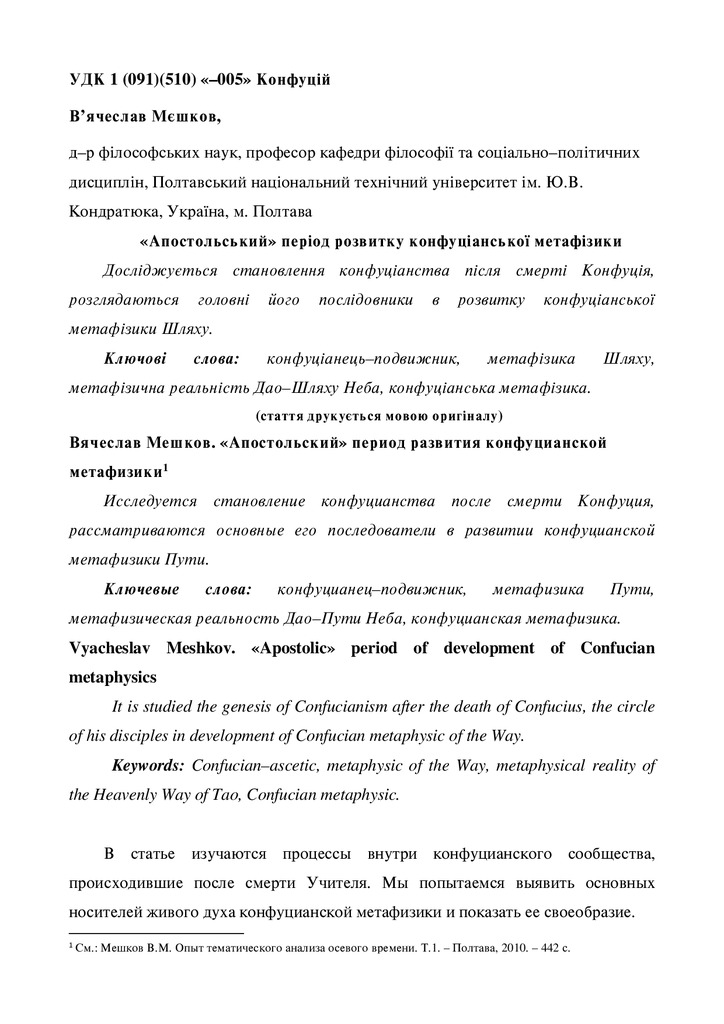 УДК 1 (091)(510) «–005» Конфуцій

В'ячеслав Мєшков,

д–р філософських наук, професор кафедри філософії та соціально–політичних дисциплін, Полтавський національний технічний університет ім. Ю.В. Кондратюка, Україна, м. Полтава

«Апостольський» період розвитку конфуціанської метафізики

Досліджується становлення конфуціанства після смерті Конфуція, розглядаються головні його послідовники в розвитку конфуціанської метафізики Шляху.

Ключові слова: конфуціанець–подвижник, метафізика Шляху, метафізична реальність Дао–Шляху Неба, конфуціанська метафізика.

(стаття друкується мовою оригіналу)

Вячеслав Мешков. «Апостольский» период развития конфуцианской метафизики$^1$

Исследуется становление конфуцианства после смерти Конфуция, рассматриваются основные его последователи в развитии конфуцианской метафизики Пути.

Ключевые слова: конфуцианец–подвижник, метафизика Пути, метафизическая реальность Дао–Пути Неба, конфуцианская метафизика.

Vyacheslav Meshkov. «Apostolic» period of development of Confucian metaphysics

It is studied the genesis of Confucianism after the death of Confucius, the circle of his disciples in development of Confucian metaphysic of the Way.

Keywords: Confucian–ascetic, metaphysic of the Way, metaphysical reality of the Heavenly Way of Tao, Confucian metaphysic.

В статье изучаются процессы внутри конфуцианского сообщества, происходившие после смерти Учителя. Мы попытаемся выявить основных носителей живого духа конфуцианской метафизики и показать ее своеобразие.

$^1$ См.: Мешков В.М. Опыт тематического анализа осевого времени. Т.1. – Полтава, 2010. – 442 с.